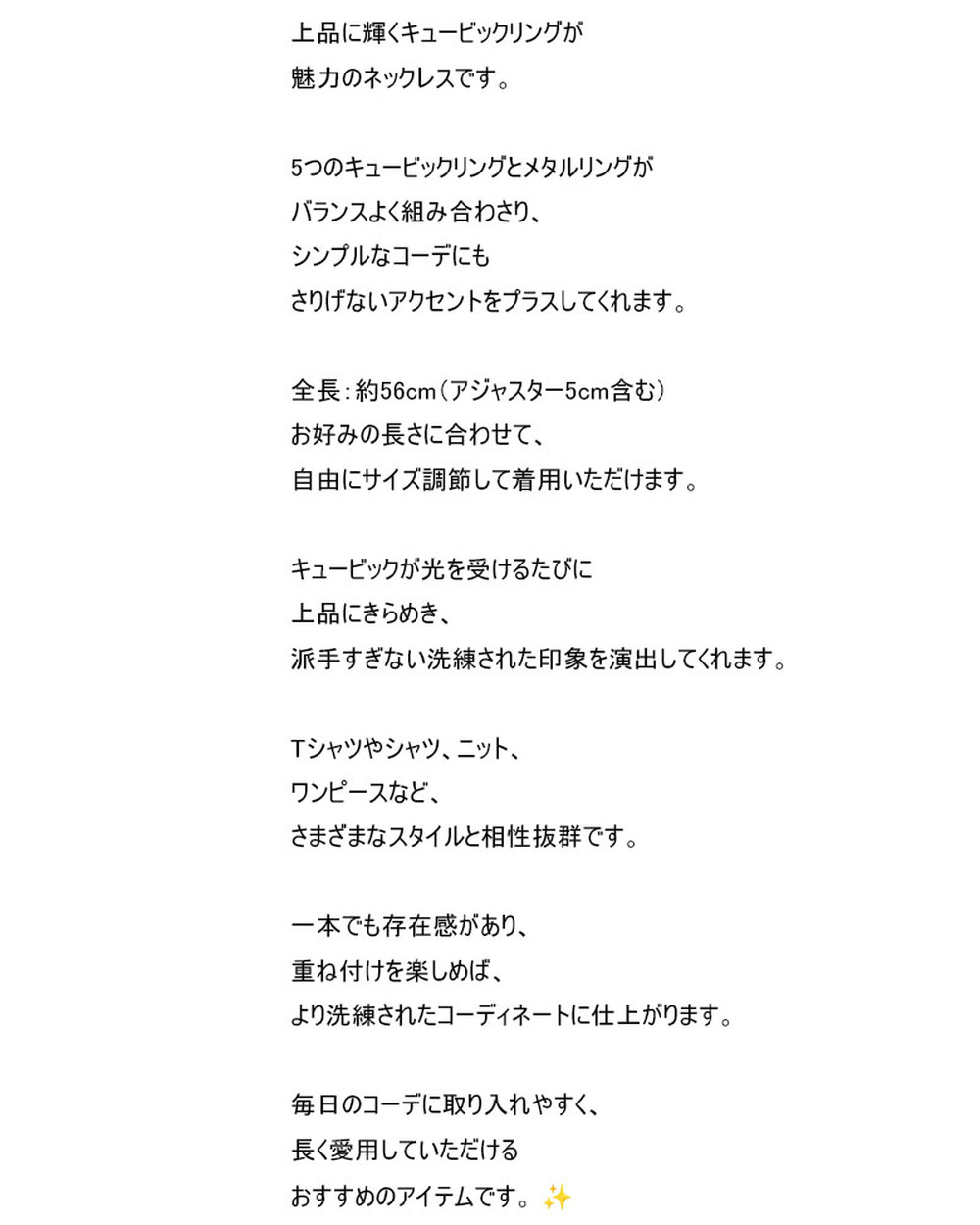 上品に輝くキュービックリングが
魅力のネックレスです。

5つのキュービックリングとメタルリングが
バランスよく組み合わさり、
シンプルなコーデにも
さりげないアクセントをプラスしてくれます。

全長：約56cm（アジャスター5cm含む）
お好みの長さに合わせて、
自由にサイズ調節して着用いただけます。

キュービックが光を受けるたびに
上品にきらめき、
派手すぎない洗練された印象を演出してくれます。

Tシャツやシャツ、ニット、
ワンピースなど、
さまざまなスタイルと相性抜群です。

一本でも存在感があり、
重ね付けを楽しめば、
より洗練されたコーディネートに仕上がります。

毎日のコーデに取り入れやすく、
長く愛用していただける
おすすめのアイテムです。✨